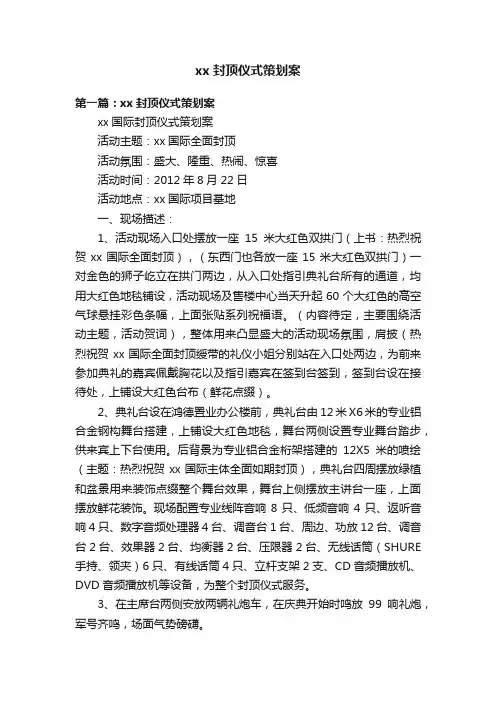 xx 封顶仪式策划案

第一篇：xx 封顶仪式策划案

xx 国际封顶仪式策划案

活动主题：xx 国际全面封顶

活动氛围：盛大、隆重、热闹、惊喜

活动时间：2012 年 8 月 22 日

活动地点：xx 国际项目基地

一、现场描述：

1、活动现场入口处摆放一座 15 米大红色双拱门（上书：热烈祝贺 xx 国际全面封顶），（东西门也各放一座 15 米大红色双拱门）一对金色的狮子屹立在拱门两边，从入口处指引典礼台所有的通道，均用大红色地毯铺设，活动现场及售楼中心当天升起 60 个大红色的高空气球悬挂彩色条幅，上面张贴系列祝福语。（内容待定，主要围绕活动主题，活动贺词），整体用来凸显盛大的活动现场氛围，肩披（热烈祝贺 xx 国际全面封顶绶带的礼仪小姐分别站在入口处两边，为前来参加典礼的嘉宾佩戴胸花以及指引嘉宾在签到台签到，签到台设在接待处，上铺设大红色台布（鲜花点缀）。

2、典礼台设在鸿德置业办公楼前，典礼台由 12 米 X6 米的专业铝合金钢构舞台搭建，上铺设大红色地毯，舞台两侧设置专业舞台踏步，供来宾上下台使用。后背景为专业铝合金桁架搭建的 12X5 米的喷绘（主题：热烈祝贺 xx 国际主体全面如期封顶），典礼台四周摆放绿植和盆景用来装饰点缀整个舞台效果，舞台上侧摆放主讲台一座，上面摆放鲜花装饰。现场配置专业线阵音响 8 只、低频音响 4 只、返听音响 4 只、数字音频处理器 4 台、调音台 1 台、周边、功放 12 台、调音台 2 台、效果器 2 台、均衡器 2 台、压限器 2 台、无线话筒（SHURE 手持、领夹）6 只、有线话筒 4 只、立杆支架 2 支、CD 音频播放机、DVD 音频播放机等设备，为整个封顶仪式服务。

3、在主席台两侧安放两辆礼炮车，在庆典开始时鸣放 99 响礼炮，军号齐鸣，场面气势磅礴。